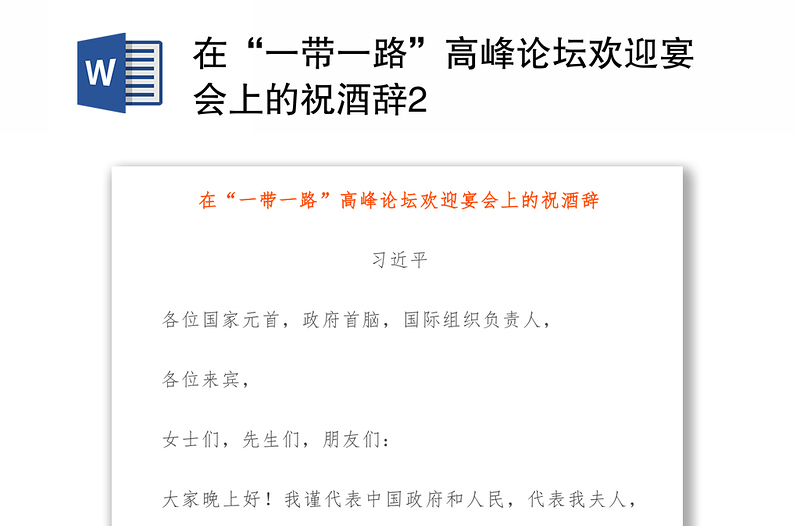 W

在“一带一路”高峰论坛欢迎宴会上的祝酒辞2

在“一带一路”高峰论坛欢迎宴会上的祝酒辞

习近平

各位国家元首，政府首脑，国际组织负责人，

各位来宾，

女士们，先生们，朋友们：

大家晚上好！我谨代表中国政府和人民，代表我夫人，